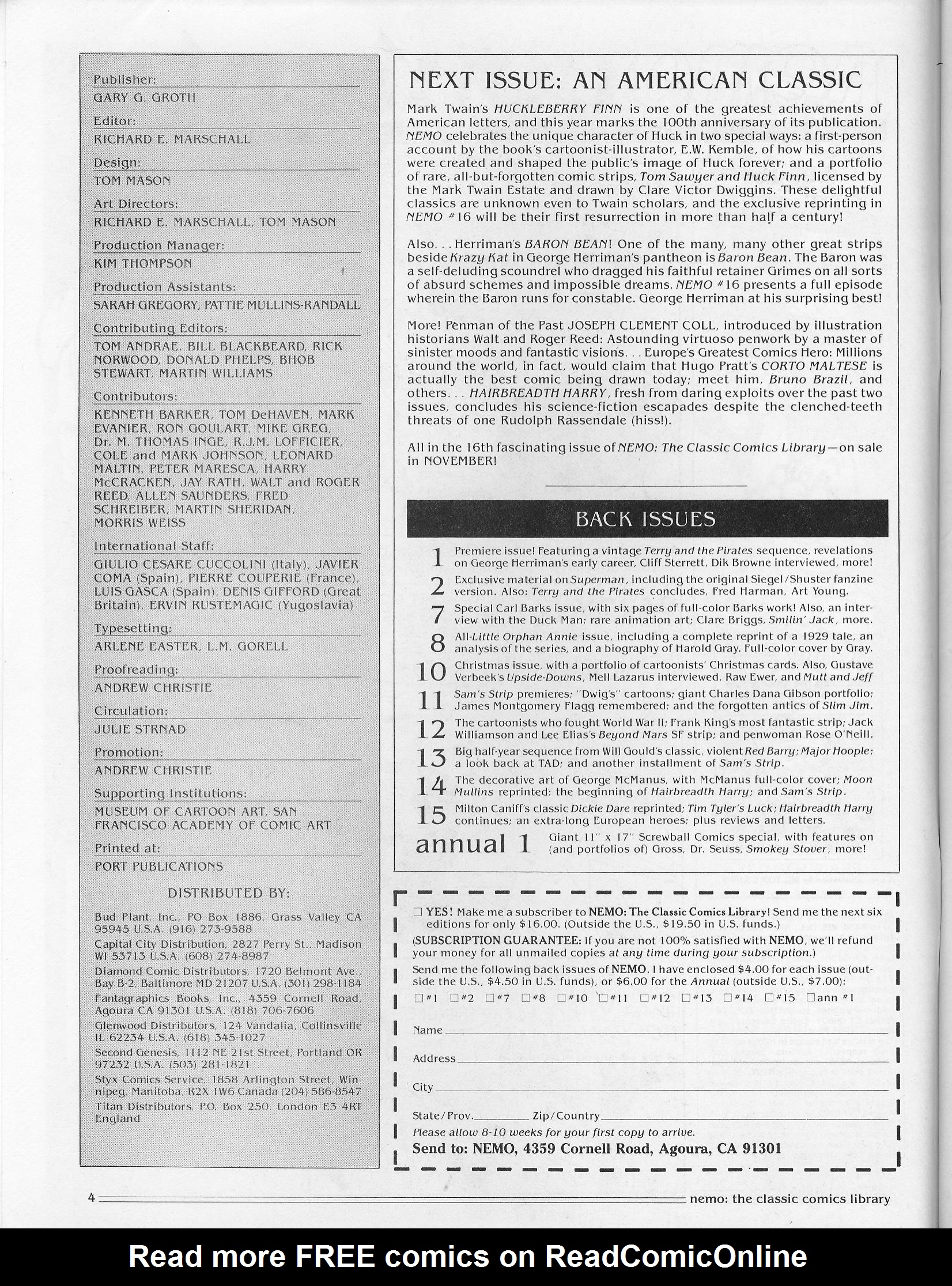 Publisher:
GARY G. GROTH

Editor:
RICHARD E. MARSCHALL

Design:
TOM MASON

Art Directors:
RICHARD E. MARSCHALL, TOM MASON

Production Manager:
KIM THOMPSON

Production Assistants:
SARAH GREGORY, PATTIE MULLINS-RANDALL

Contributing Editors:
TOM ANDRAE, BILL BLACKBEARD, RICK NORWOOD, DONALD PHELPS, BHOB STEWART, MARTIN WILLIAMS

Contributors:
KENNETH BARKER, TOM DeHAVEN, MARK EVANIER, RON GOULART, MIKE GREG, Dr. M. THOMAS INGE, R.J.M. LOFFICIER, COLE and MARK JOHNSON, LEONARD MALTIN, PETER MARESCA, HARRY McCRACKEN, JAY RATH, WALT and ROGER REED, ALLEN SAUNDERS, FRED SCHREIBER, MARTIN SHERIDAN, MORRIS WEISS

International Staff:
GIULIO CESARE CUCCOLINI (Italy), JAVIER COMA (Spain), PIERRE COUPERIE (France), LUIS GASCA (Spain), DENIS GIFFORD (Great Britain), ERVIN RUSTEMAGIC (Yugoslavia)

Typesetting:
ARLENE EASTER, L.M. GORELL

Proofreading:
ANDREW CHRISTIE

Circulation:
JULIE STRNAD

Promotion:
ANDREW CHRISTIE

Supporting Institutions:
MUSEUM OF CARTOON ART, SAN FRANCISCO ACADEMY OF COMIC ART

Printed at:
PORT PUBLICATIONS

DISTRIBUTED BY:

Bud Plant, Inc., PO Box 1886, Grass Valley CA 95945 U.S.A. (916) 273-9588
Capital City Distribution, 2827 Perry St., Madison WI 53713 U.S.A. (608) 274-8987
Diamond Comic Distributors, 1720 Belmont Ave., Bay B-2, Baltimore MD 21207 U.S.A. (301) 298-1184
Fantagraphics Books, Inc., 4359 Cornell Road, Agoura CA 91301 U.S.A. (818) 706-7606
Glenwood Distributors, 124 Vandalia, Collinsville IL 62234 U.S.A. (618) 345-1027
Second Genesis, 1112 NE 21st Street, Portland OR 97232 U.S.A. (503) 281-1821
Styx Comics Service, 1858 Arlington Street, Winnipeg, Manitoba, R2X 1W6 Canada (204) 586-8547
Titan Distributors, P.O. Box 250, London E3 4RT England

NEXT ISSUE: AN AMERICAN CLASSIC

Mark Twain's HUCKLEBERRY FINN is one of the greatest achievements of American letters, and this year marks the 100th anniversary of its publication. NEMO celebrates the unique character of Huck in two special ways: a first-person account by the book's cartoonist-illustrator, E.W. Kemble, of how his cartoons were created and shaped the public's image of Huck forever; and a portfolio of rare, all-but-forgotten comic strips, Tom Sawyer and Huck Finn, licensed by the Mark Twain Estate and drawn by Clare Victor Dwiggins. These delightful classics are unknown even to Twain scholars, and the exclusive reprinting in NEMO #16 will be their first resurrection in more than half a century!

Also. . . Herriman's BARON BEAN! One of the many, many other great strips beside Krazy Kat in George Herriman's pantheon is Baron Bean. The Baron was a self-deluding scoundrel who dragged his faithful retainer Grimes on all sorts of absurd schemes and impossible dreams. NEMO #16 presents a full episode wherein the Baron runs for constable. George Herriman at his surprising best!

More! Penman of the Past JOSEPH CLEMENT COLL, introduced by illustration historians Walt and Roger Reed: Astounding virtuoso penwork by a master of sinister moods and fantastic visions. . . Europe's Greatest Comics Hero: Millions around the world, in fact, would claim that Hugo Pratt's CORTO MALTESE is actually the best comic being drawn today; meet him, Bruno Brazil, and others. . . HAIRBREADTH HARRY, fresh from daring exploits over the past two issues, concludes his science-fiction escapades despite the clenched-teeth threats of one Rudolph Rassendale (hiss!).

All in the 16th fascinating issue of NEMO: The Classic Comics Library—on sale in NOVEMBER!

BACK ISSUES

1 Premiere issue! Featuring a vintage Terry and the Pirates sequence, revelations on George Herriman's early career, Cliff Sterrett, Dik Browne interviewed, more!
2 Exclusive material on Superman, including the original Siegel/Shuster fanzine version. Also: Terry and the Pirates concludes, Fred Harman, Art Young.
7 Special Carl Barks issue, with six pages of full-color Barks work! Also, an interview with the Duck Man; rare animation art; Clare Briggs, Smilin' Jack, more.
8 All-Little Orphan Annie issue, including a complete reprint of a 1929 tale, an analysis of the series, and a biography of Harold Gray. Full-color cover by Gray.
10 Christmas issue, with a portfolio of cartoonists' Christmas cards. Also, Gustave Verbeek's Upside-Downs, Mell Lazarus interviewed, Raw Ewer, and Mutt and Jeff
11 Sam's Strip premieres; "Dwig's" cartoons; giant Charles Dana Gibson portfolio; James Montgomery Flagg remembered; and the forgotten antics of Slim Jim.
12 The cartoonists who fought World War II; Frank King's most fantastic strip; Jack Williamson and Lee Elias's Beyond Mars SF strip; and penwoman Rose O'Neill.
13 Big half-year sequence from Will Gould's classic, violent Red Barry; Major Hoople; a look back at TAD; and another installment of Sam's Strip.
14 The decorative art of George McManus, with McManus full-color cover; Moon Mullins reprinted; the beginning of Hairbreadth Harry; and Sam's Strip.
15 Milton Caniff's classic Dickie Dare reprinted; Tim Tyler's Luck; Hairbreadth Harry continues; an extra-long European heroes; plus reviews and letters.
annual 1 Giant 11" x 17" Screwball Comics special, with features on (and portfolios of) Gross, Dr. Seuss, Smokey Stover, more!

☐ YES! Make me a subscriber to NEMO: The Classic Comics Library! Send me the next six editions for only $16.00. (Outside the U.S., $19.50 in U.S. funds.)
(SUBSCRIPTION GUARANTEE: If you are not 100% satisfied with NEMO, we'll refund your money for all unmailed copies at any time during your subscription.)
Send me the following back issues of NEMO. I have enclosed $4.00 for each issue (outside the U.S., $4.50 in U.S. funds), or $6.00 for the Annual (outside U.S., $7.00):
☐#1 ☐#2 ☐#7 ☐#8 ☐#10 ☐#11 ☐#12 ☐#13 ☐#14 ☐#15 ☐ann #1

Name
Address
City
State/Prov. Zip/Country
Please allow 8-10 weeks for your first copy to arrive.
Send to: NEMO, 4359 Cornell Road, Agoura, CA 91301

4 nemo: the classic comics library

Read more FREE comics on ReadComicOnline